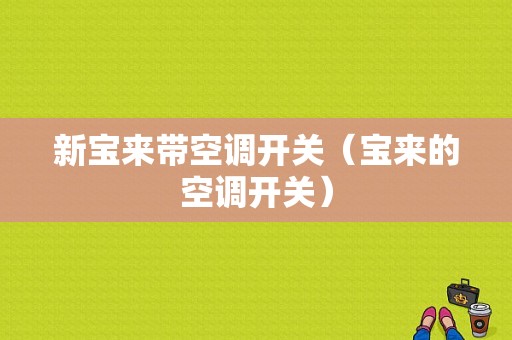 新宝来带空调开关（宝来的空调开关）